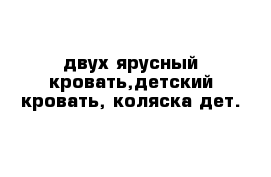 двух ярусный кровать,детский кровать, коляска дет.